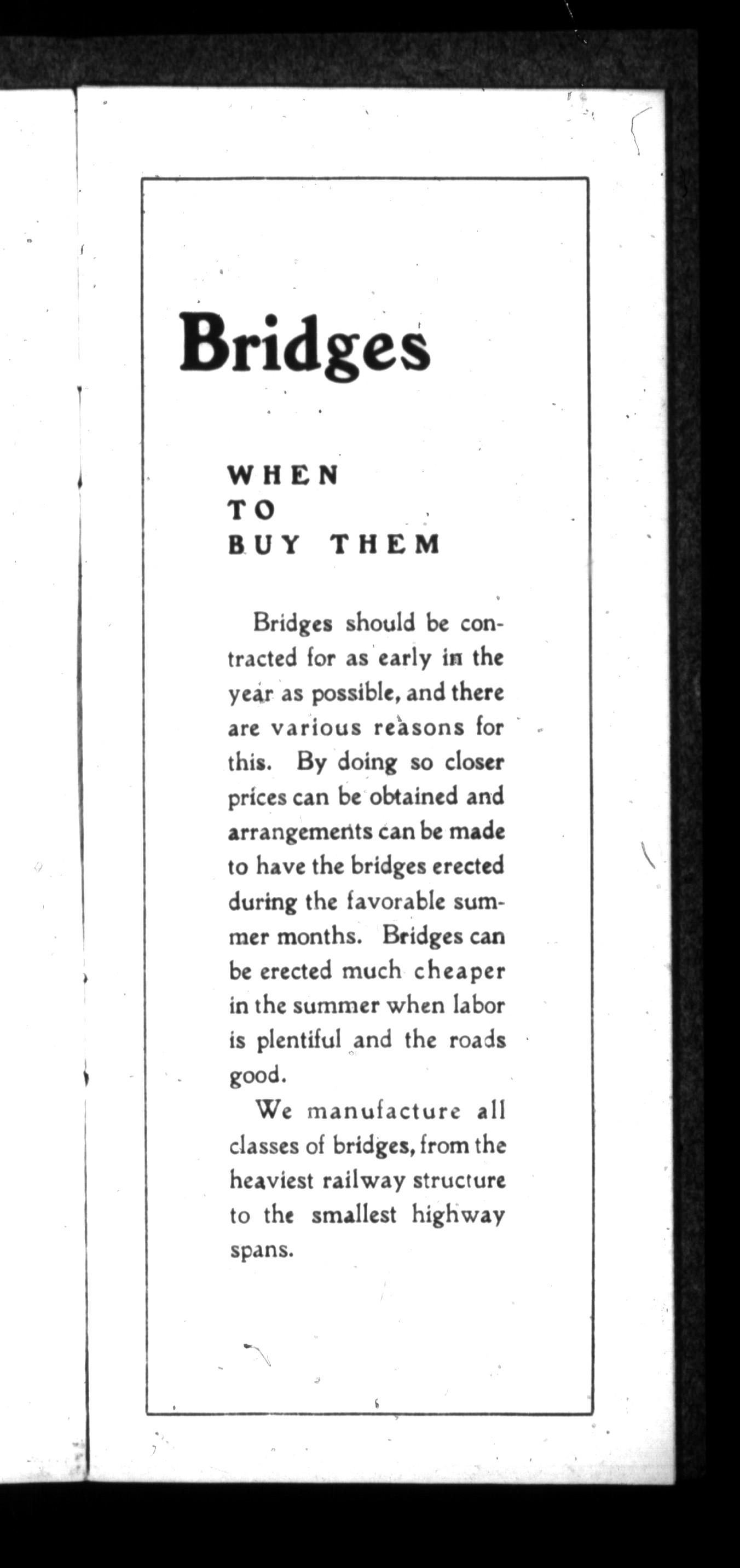 Bridges

WHEN
TO
BUY THEM

Bridges should be contracted for as early in the year as possible, and there are various reasons for this. By doing so closer prices can be obtained and arrangements can be made to have the bridges erected during the favorable summer months. Bridges can be erected much cheaper in the summer when labor is plentiful and the roads good.

We manufacture all classes of bridges, from the heaviest railway structure to the smallest highway spans.